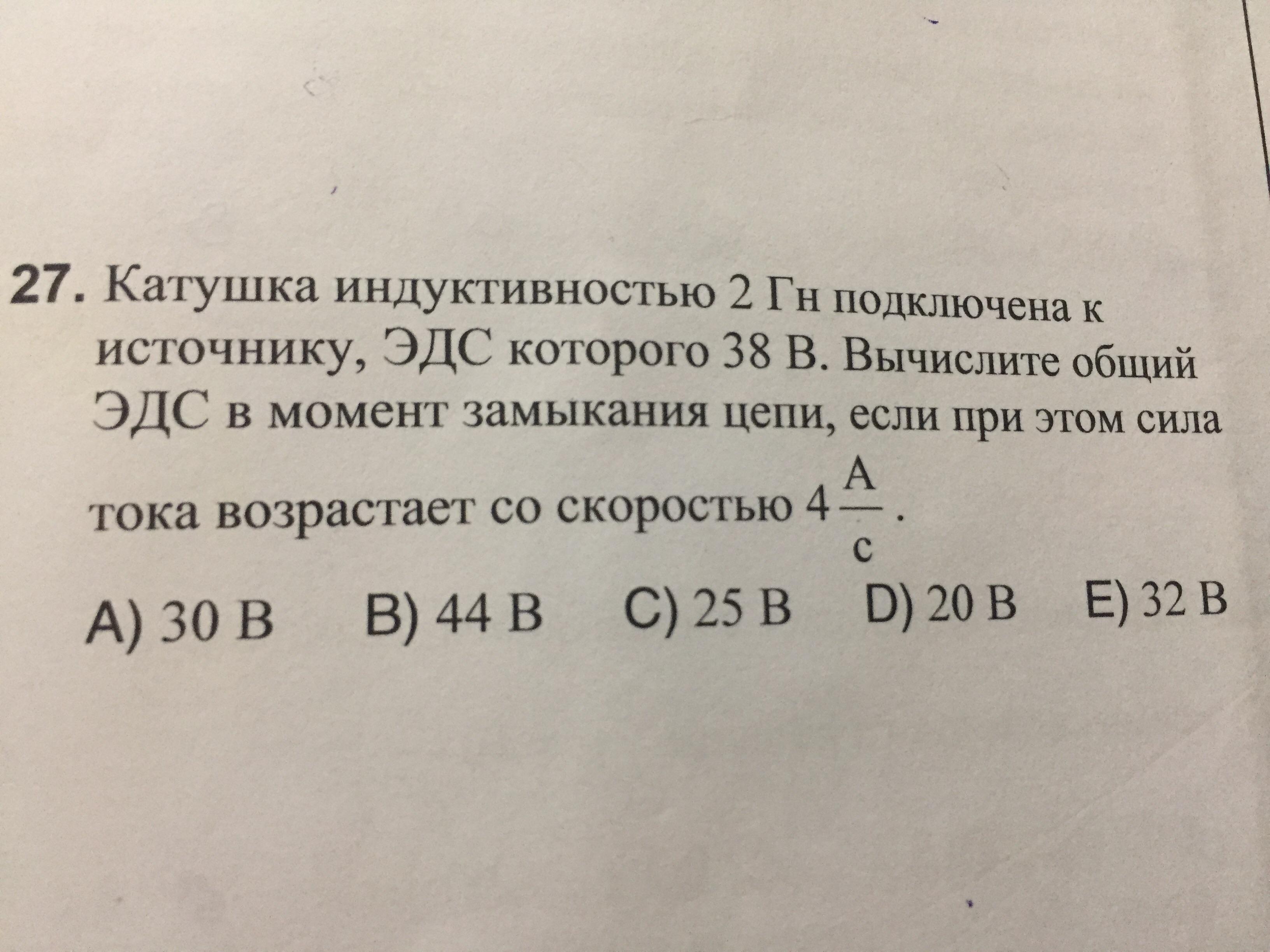 27. Катушка индуктивностью 2 Гн подключена к источнику, ЭДС которого 38 В. Вычислите общий ЭДС в момент замыкания цепи, если при этом сила тока возрастает со скоростью $4\frac{А}{с}$.

A) 30 В B) 44 В C) 25 В D) 20 В E) 32 В